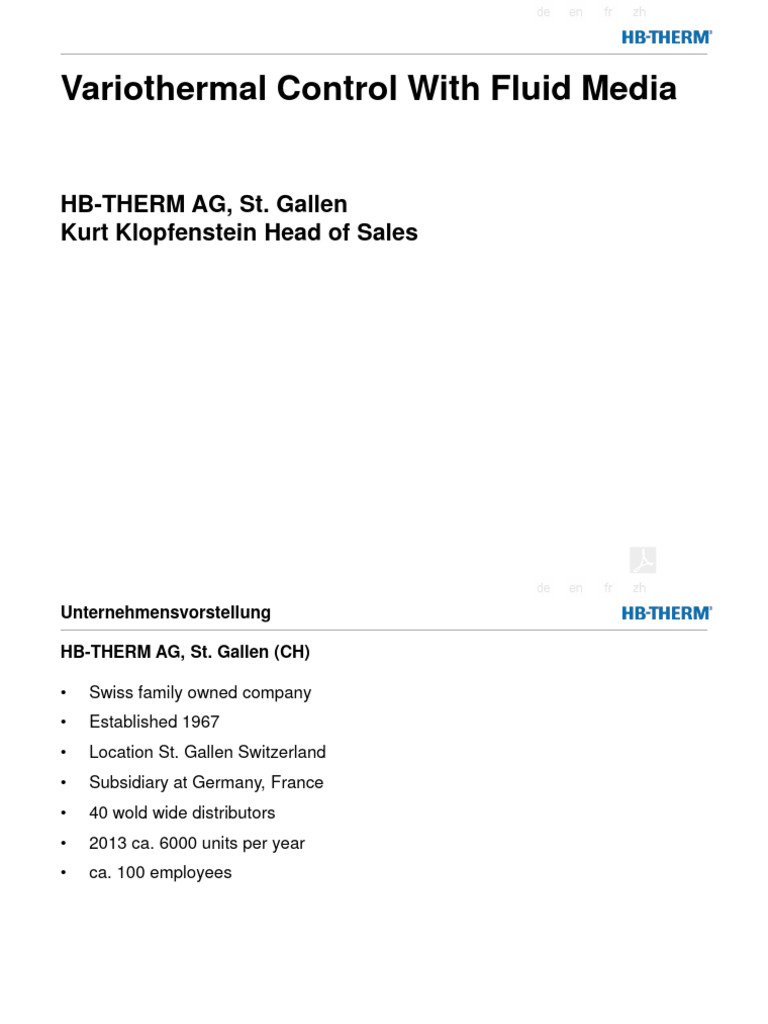 de en fr zh

HB-THERM®

Variothermal Control With Fluid Media

HB-THERM AG, St. Gallen
Kurt Klopfenstein Head of Sales

de en fr zh

Unternehmensvorstellung

HB-THERM®

HB-THERM AG, St. Gallen (CH)

• Swiss family owned company
• Established 1967
• Location St. Gallen Switzerland
• Subsidiary at Germany, France
• 40 wold wide distributors
• 2013 ca. 6000 units per year
• ca. 100 employees